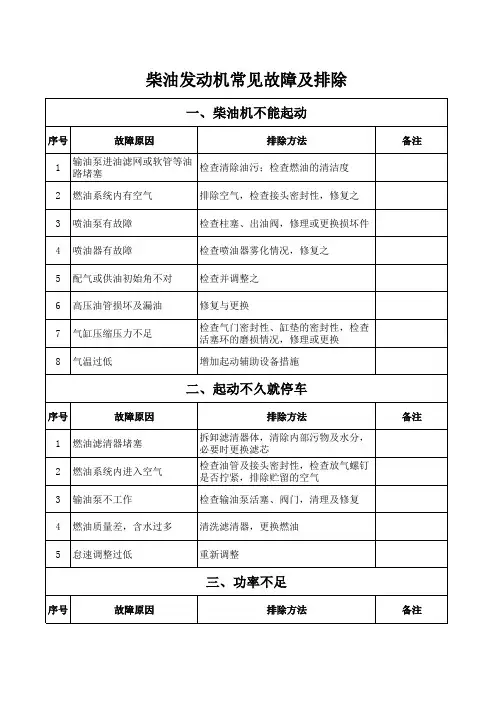 柴油发动机常见故障及排除

一、柴油机不能起动

| 序号 | 故障原因 | 排除方法 | 备注 |
|---|---|---|---|
| 1 | 输油泵进油滤网或软管等油路堵塞 | 检查清除油污；检查燃油的清洁度 | |
| 2 | 燃油系统内有空气 | 排除空气，检查接头密封性，修复之 | |
| 3 | 喷油泵有故障 | 检查柱塞、出油阀，修理或更换损坏件 | |
| 4 | 喷油器有故障 | 检查喷油器雾化情况，修复之 | |
| 5 | 配气或供油初始角不对 | 检查并调整之 | |
| 6 | 高压油管损坏及漏油 | 修复与更换 | |
| 7 | 气缸压缩压力不足 | 检查气门密封性、缸垫的密封性，检查活塞环的磨损情况，修理或更换 | |
| 8 | 气温过低 | 增加起动辅助设备措施 | |

二、起动不久就停车

| 序号 | 故障原因 | 排除方法 | 备注 |
|---|---|---|---|
| 1 | 燃油滤清器堵塞 | 拆卸滤清器体，清除内部污物及水分，必要时更换滤芯 | |
| 2 | 燃油系统内进入空气 | 检查油管及接头密封性，检查放气螺钉是否拧紧，排除贮留的空气 | |
| 3 | 输油泵不工作 | 检查输油泵活塞、阀门，清理及修复 | |
| 4 | 燃油质量差，含水过多 | 清洗滤清器，更换燃油 | |
| 5 | 怠速调整过低 | 重新调整 | |

三、功率不足

| 序号 | 故障原因 | 排除方法 | 备注 |
|---|---|---|---|